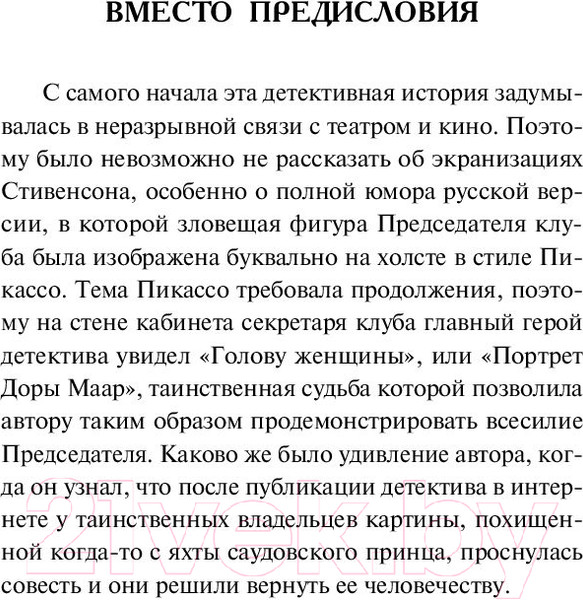 ВМЕСТО ПРЕДИСЛОВИЯ

С самого начала эта детективная история задумывалась в неразрывной связи с театром и кино. Поэтому было невозможно не рассказать об экранизациях Стивенсона, особенно о полной юмора русской версии, в которой зловещая фигура Председателя клуба была изображена буквально на холсте в стиле Пикассо. Тема Пикассо требовала продолжения, поэтому на стене кабинета секретаря клуба главный герой детектива увидел «Голову женщины», или «Портрет Доры Маар», таинственная судьба которой позволила автору таким образом продемонстрировать всесилие Председателя. Каково же было удивление автора, когда он узнал, что после публикации детектива в интернете у таинственных владельцев картины, похищенной когда-то с яхты саудовского принца, проснулась совесть и они решили вернуть ее человечеству.

21vek.by